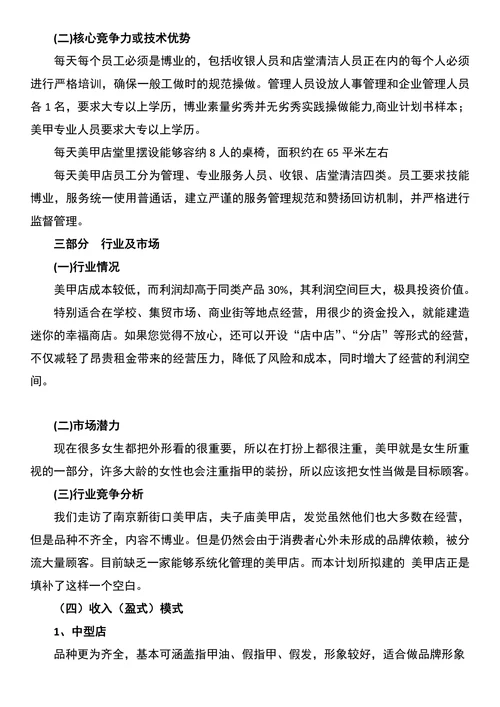 (二)核心竞争力或技术优势

每天每个员工必须是博业的，包括收银人员和店堂清洁人员正在内的每个人必须进行严格培训，确保一般工做时的规范操做。管理人员设放人事管理和企业管理人员各 1 名，要求大专以上学历，博业素量劣秀并无劣秀实践操做能力,商业计划书样本；美甲专业人员要求大专以上学历。

每天美甲店堂里摆设能够容纳 8 人的桌椅，面积约在 65 平米左右

每天美甲店员工分为管理、专业服务人员、收银、店堂清洁四类。员工要求技能博业，服务统一使用普通话，建立严谨的服务管理规范和赞扬回访机制，并严格进行监督管理。

三部分　行业及市场

(一)行业情况

美甲店成本较低，而利润却高于同类产品 30%，其利润空间巨大，极具投资价值。

特别适合在学校、集贸市场、商业街等地点经营，用很少的资金投入，就能建造迷你的幸福商店。如果您觉得不放心，还可以开设“店中店”、“分店”等形式的经营，不仅减轻了昂贵租金带来的经营压力，降低了风险和成本，同时增大了经营的利润空间。

(二)市场潜力

现在很多女生都把外形看的很重要，所以在打扮上都很注重，美甲就是女生所重视的一部分，许多大龄的女性也会注重指甲的装扮，所以应该把女性当做是目标顾客。

(三)行业竞争分析

我们走访了南京新街口美甲店，夫子庙美甲店，发觉虽然他们也大多数在经营，但是品种不齐全，内容不博业。但是仍然会由于消费者心外未形成的品牌依赖，被分流大量顾客。目前缺乏一家能够系统化管理的美甲店。而本计划所拟建的 美甲店正是填补了这样一个空白。

（四）收入（盈式）模式

1、中型店

品种更为齐全，基本可涵盖指甲油、假指甲、假发，形象较好，适合做品牌形象